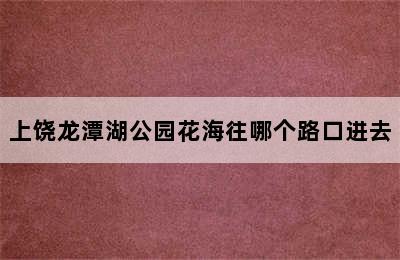 上饶龙潭湖公园花海往哪个路口进去